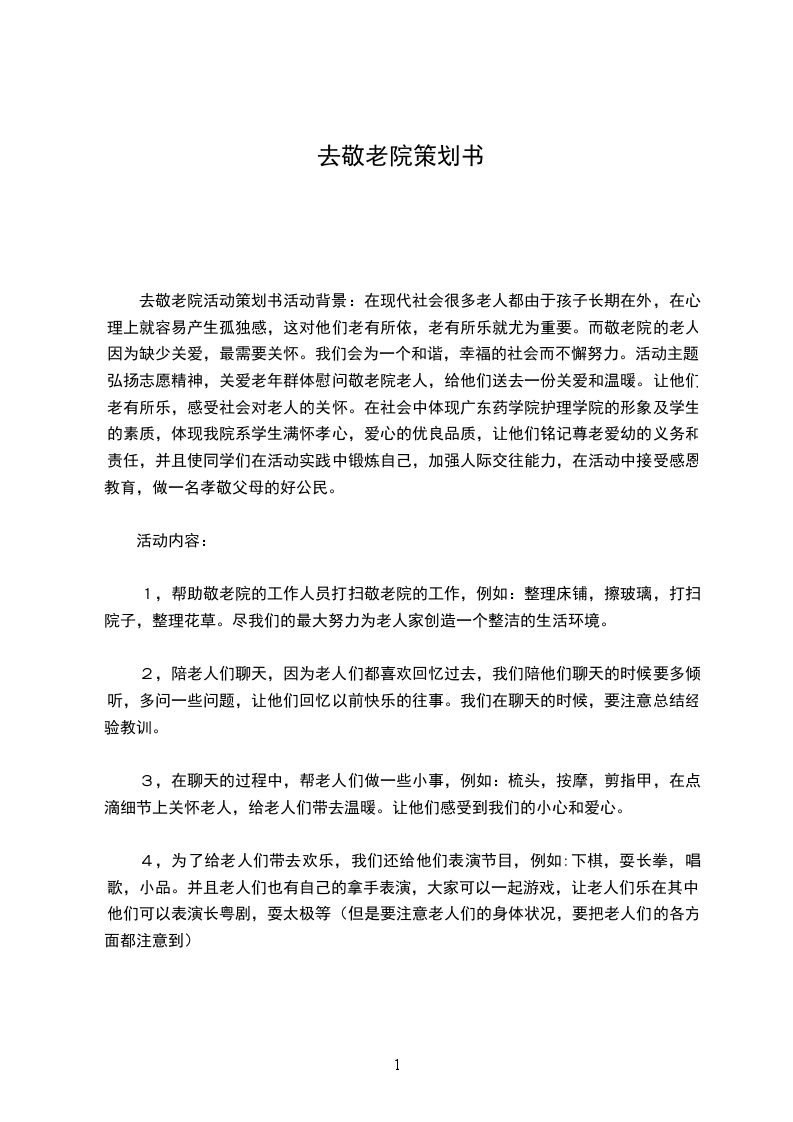 去敬老院策划书

去敬老院活动策划书活动背景：在现代社会很多老人都由于孩子长期在外，在心理上就容易产生孤独感，这对他们老有所依，老有所乐就尤为重要。而敬老院的老人因为缺少关爱，最需要关怀。我们会为一个和谐，幸福的社会而不懈努力。活动主题弘扬志愿精神，关爱老年群体慰问敬老院老人，给他们送去一份关爱和温暖。让他们老有所乐，感受社会对老人的关怀。在社会中体现广东药学院护理学院的形象及学生的素质，体现我院系学生满怀孝心，爱心的优良品质，让他们铭记尊老爱幼的义务和责任，并且使同学们在活动实践中锻炼自己，加强人际交往能力，在活动中接受感恩教育，做一名孝敬父母的好公民。

活动内容：

１，帮助敬老院的工作人员打扫敬老院的工作，例如：整理床铺，擦玻璃，打扫院子，整理花草。尽我们的最大努力为老人家创造一个整洁的生活环境。

２，陪老人们聊天，因为老人们都喜欢回忆过去，我们陪他们聊天的时候要多倾听，多问一些问题，让他们回忆以前快乐的往事。我们在聊天的时候，要注意总结经验教训。

３，在聊天的过程中，帮老人们做一些小事，例如：梳头，按摩，剪指甲，在点滴细节上关怀老人，给老人们带去温暖。让他们感受到我们的小心和爱心。

４，为了给老人们带去欢乐，我们还给他们表演节目，例如：下棋，耍长拳，唱歌，小品。并且老人们也有自己的拿手表演，大家可以一起游戏，让老人们乐在其中他们可以表演长粤剧，耍太极等（但是要注意老人们的身体状况，要把老人们的各方面都注意到）

1